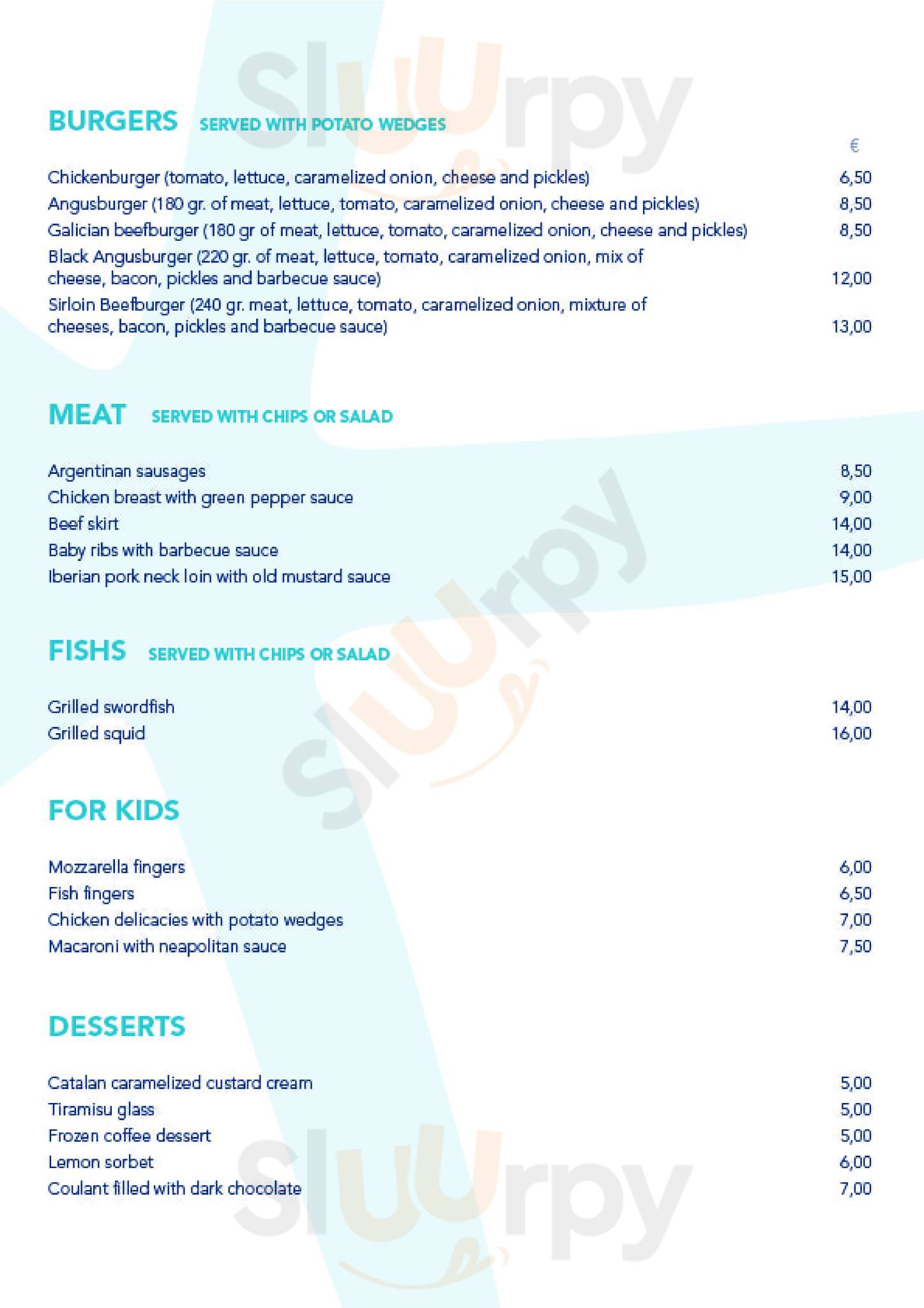 Sluurpy

BURGERS SERVED WITH POTATO WEDGES

€

Chickenburger (tomato, lettuce, caramelized onion, cheese and pickles) 6,50
Angusburger (180 gr. of meat, lettuce, tomato, caramelized onion, cheese and pickles) 8,50
Galician beefburger (180 gr of meat, lettuce, tomato, caramelized onion, cheese and pickles) 8,50
Black Angusburger (220 gr. of meat, lettuce, tomato, caramelized onion, mix of cheese, bacon, pickles and barbecue sauce) 12,00
Sirloin Beefburger (240 gr. meat, lettuce, tomato, caramelized onion, mixture of cheeses, bacon, pickles and barbecue sauce) 13,00

MEAT SERVED WITH CHIPS OR SALAD

Argentinan sausages 8,50
Chicken breast with green pepper sauce 9,00
Beef skirt 14,00
Baby ribs with barbecue sauce 14,00
Iberian pork neck loin with old mustard sauce 15,00

Sluurpy

FISHS SERVED WITH CHIPS OR SALAD

Grilled swordfish 14,00
Grilled squid 16,00

FOR KIDS

Mozzarella fingers 6,00
Fish fingers 6,50
Chicken delicacies with potato wedges 7,00
Macaroni with neapolitan sauce 7,50

DESSERTS

Catalan caramelized custard cream 5,00
Tiramisu glass 5,00
Frozen coffee dessert 5,00
Lemon sorbet 6,00
Coulant filled with dark chocolate 7,00

Sluurpy